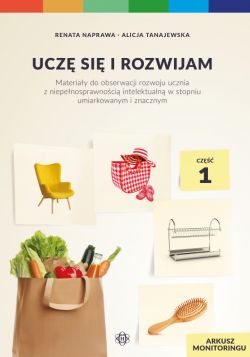 RENATA NAPRAWA · ALICJA TANAJEWSKA

UCZĘ SIĘ I ROZWIJAM

Materiały do obserwacji rozwoju ucznia z niepełnosprawnością intelektualną w stopniu umiarkowanym i znacznym

CZĘŚĆ
1

ARKUSZ MONITORINGU